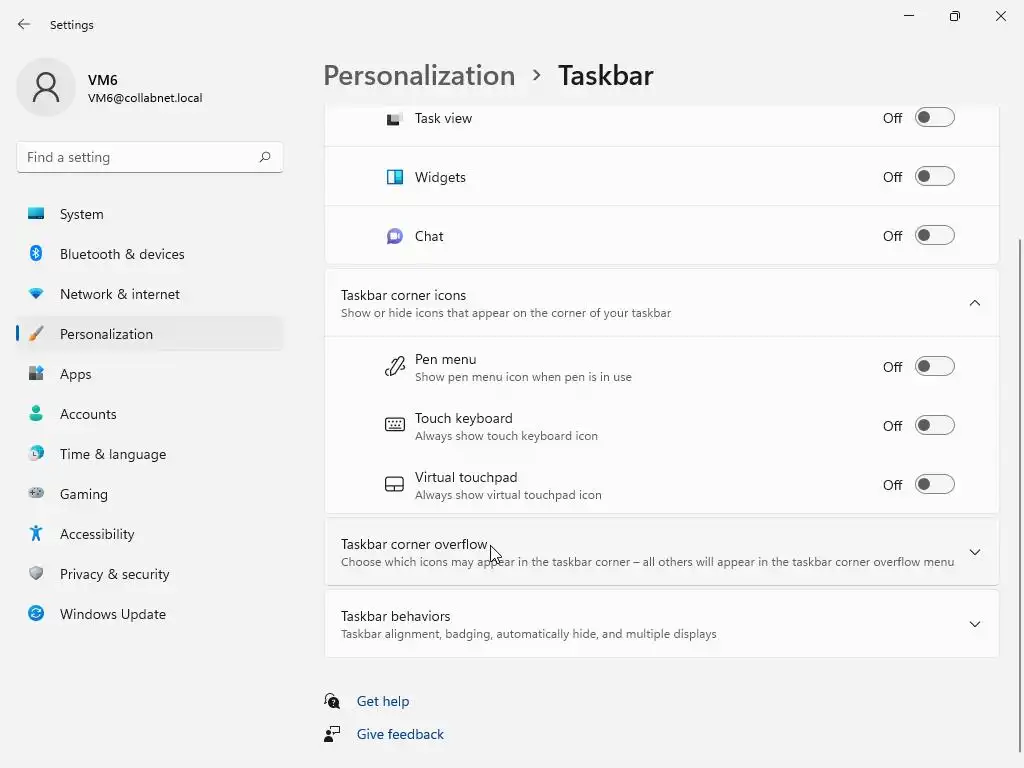 Settings

VM6
VM6@collabnet.local

Find a setting

System
Bluetooth & devices
Network & internet
Personalization
Apps
Accounts
Time & language
Gaming
Accessibility
Privacy & security
Windows Update

Personalization > Taskbar

Task view Off
Widgets Off
Chat Off

Taskbar corner icons
Show or hide icons that appear on the corner of your taskbar

Pen menu
Show pen menu icon when pen is in use
Off

Touch keyboard
Always show touch keyboard icon
Off

Virtual touchpad
Always show virtual touchpad icon
Off

Taskbar corner overflow
Choose which icons may appear in the taskbar corner – all others will appear in the taskbar corner overflow menu

Taskbar behaviors
Taskbar alignment, badging, automatically hide, and multiple displays

Get help
Give feedback